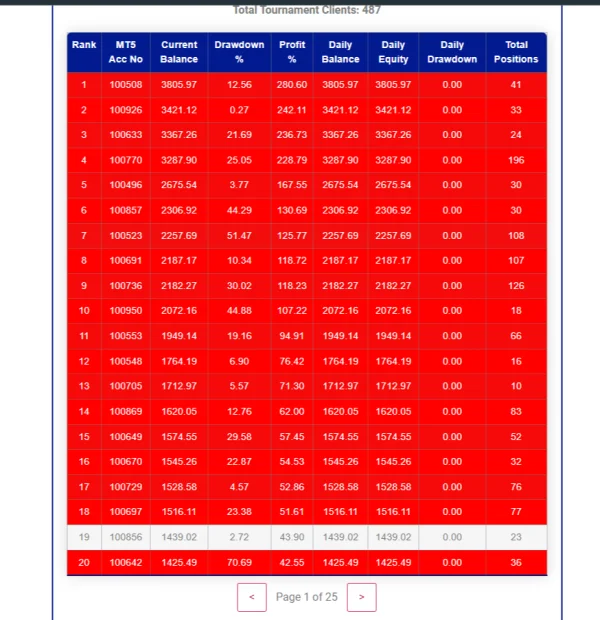 Total Tournament Clients: 487

| Rank | MT5 Acc No | Current Balance | Drawdown % | Profit % | Daily Balance | Daily Equity | Daily Drawdown | Total Positions |
|---|---|---|---|---|---|---|---|---|
| 1 | 100508 | 3805.97 | 12.56 | 280.60 | 3805.97 | 3805.97 | 0.00 | 41 |
| 2 | 100926 | 3421.12 | 0.27 | 242.11 | 3421.12 | 3421.12 | 0.00 | 33 |
| 3 | 100633 | 3367.26 | 21.69 | 236.73 | 3367.26 | 3367.26 | 0.00 | 24 |
| 4 | 100770 | 3287.90 | 25.05 | 228.79 | 3287.90 | 3287.90 | 0.00 | 196 |
| 5 | 100496 | 2675.54 | 3.77 | 167.55 | 2675.54 | 2675.54 | 0.00 | 30 |
| 6 | 100857 | 2306.92 | 44.29 | 130.69 | 2306.92 | 2306.92 | 0.00 | 30 |
| 7 | 100523 | 2257.69 | 51.47 | 125.77 | 2257.69 | 2257.69 | 0.00 | 108 |
| 8 | 100691 | 2187.17 | 10.34 | 118.72 | 2187.17 | 2187.17 | 0.00 | 107 |
| 9 | 100736 | 2182.27 | 30.02 | 118.23 | 2182.27 | 2182.27 | 0.00 | 126 |
| 10 | 100950 | 2072.16 | 44.88 | 107.22 | 2072.16 | 2072.16 | 0.00 | 18 |
| 11 | 100553 | 1949.14 | 19.16 | 94.91 | 1949.14 | 1949.14 | 0.00 | 66 |
| 12 | 100548 | 1764.19 | 6.90 | 76.42 | 1764.19 | 1764.19 | 0.00 | 16 |
| 13 | 100705 | 1712.97 | 5.57 | 71.30 | 1712.97 | 1712.97 | 0.00 | 10 |
| 14 | 100869 | 1620.05 | 12.76 | 62.00 | 1620.05 | 1620.05 | 0.00 | 83 |
| 15 | 100649 | 1574.55 | 29.58 | 57.45 | 1574.55 | 1574.55 | 0.00 | 52 |
| 16 | 100670 | 1545.26 | 22.87 | 54.53 | 1545.26 | 1545.26 | 0.00 | 32 |
| 17 | 100729 | 1528.58 | 4.57 | 52.86 | 1528.58 | 1528.58 | 0.00 | 76 |
| 18 | 100697 | 1516.11 | 23.38 | 51.61 | 1516.11 | 1516.11 | 0.00 | 77 |
| 19 | 100856 | 1439.02 | 2.72 | 43.90 | 1439.02 | 1439.02 | 0.00 | 23 |
| 20 | 100642 | 1425.49 | 70.69 | 42.55 | 1425.49 | 1425.49 | 0.00 | 36 |

< Page 1 of 25 >